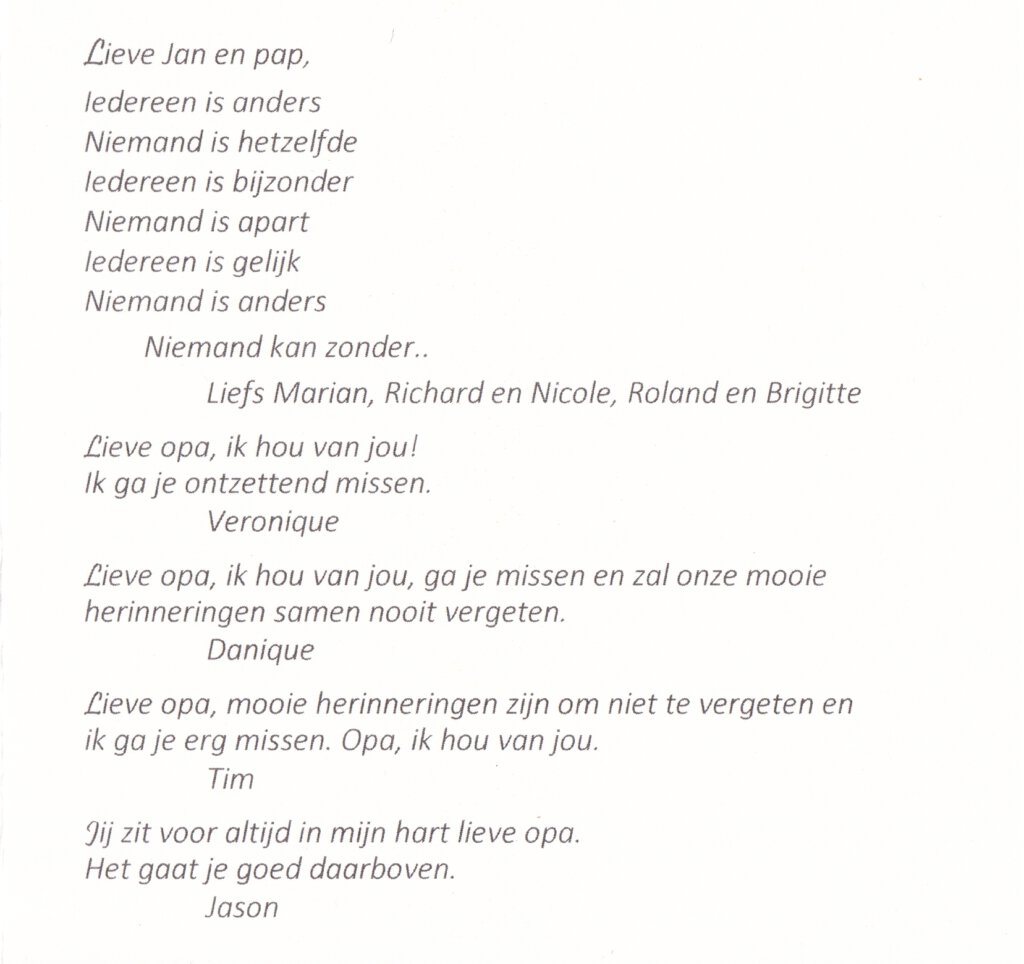 Lieve Jan en pap,

Iedereen is anders
Niemand is hetzelfde
Iedereen is bijzonder
Niemand is apart
Iedereen is gelijk
Niemand is anders
Niemand kan zonder..
Liefs Marian, Richard en Nicole, Roland en Brigitte

Lieve opa, ik hou van jou!
Ik ga je ontzettend missen.
Veronique

Lieve opa, ik hou van jou, ga je missen en zal onze mooie herinneringen samen nooit vergeten.
Danique

Lieve opa, mooie herinneringen zijn om niet te vergeten en ik ga je erg missen. Opa, ik hou van jou.
Tim

Jij zit voor altijd in mijn hart lieve opa.
Het gaat je goed daarboven.
Jason